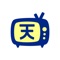 天